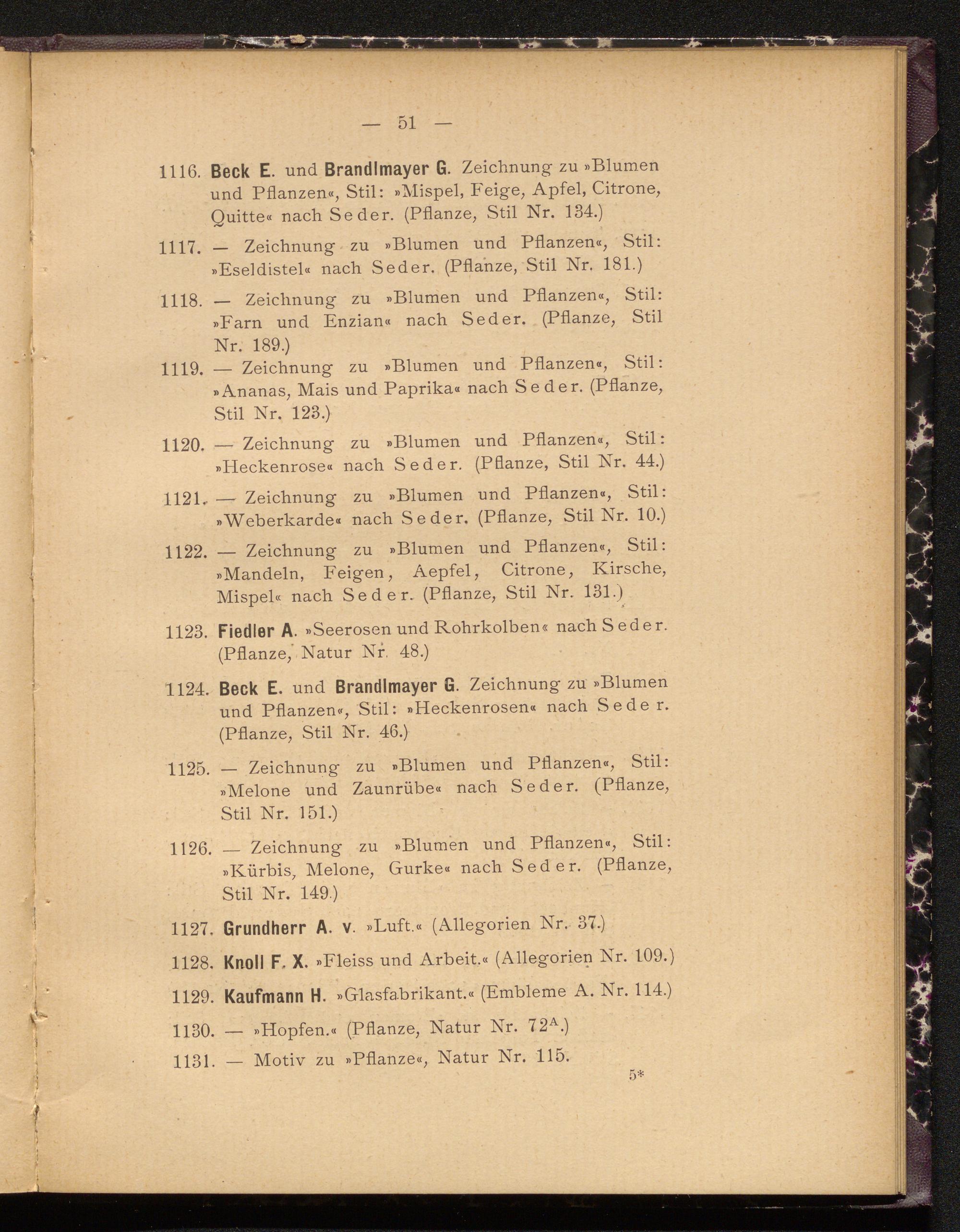 — 51 —

1116. Beck E. und Brandlmayer G. Zeichnung zu »Blumen und Pflanzen«, Stil: »Mispel, Feige, Apfel, Citrone, Quitte« nach Seder. (Pflanze, Stil Nr. 134.)

1117. — Zeichnung zu »Blumen und Pflanzen«, Stil: »Eseldistel« nach Seder. (Pflanze, Stil Nr. 181.)

1118. — Zeichnung zu »Blumen und Pflanzen«, Stil: »Farn und Enzian« nach Seder. (Pflanze, Stil Nr. 189.)

1119. — Zeichnung zu »Blumen und Pflanzen«, Stil: »Ananas, Mais und Paprika« nach Seder. (Pflanze, Stil Nr. 123.)

1120. — Zeichnung zu »Blumen und Pflanzen«, Stil: »Heckenrose« nach Seder. (Pflanze, Stil Nr. 44.)

1121. — Zeichnung zu »Blumen und Pflanzen«, Stil: »Weberkarde« nach Seder. (Pflanze, Stil Nr. 10.)

1122. — Zeichnung zu »Blumen und Pflanzen«, Stil: »Mandeln, Feigen, Aepfel, Citrone, Kirsche, Mispel« nach Seder. (Pflanze, Stil Nr. 131.)

1123. Fiedler A. »Seerosen und Rohrkolben« nach Seder. (Pflanze, Natur Nr. 48.)

1124. Beck E. und Brandlmayer G. Zeichnung zu »Blumen und Pflanzen«, Stil: »Heckenrosen« nach Seder. (Pflanze, Stil Nr. 46.)

1125. — Zeichnung zu »Blumen und Pflanzen«, Stil: »Melone und Zaunrübe« nach Seder. (Pflanze, Stil Nr. 151.)

1126. — Zeichnung zu »Blumen und Pflanzen«, Stil: »Kürbis, Melone, Gurke« nach Seder. (Pflanze, Stil Nr. 149.)

1127. Grundherr A. v. »Luft.« (Allegorien Nr. 37.)

1128. Knoll F. X. »Fleiss und Arbeit.« (Allegorien Nr. 109.)

1129. Kaufmann H. »Glasfabrikant.« (Embleme A. Nr. 114.)

1130. — »Hopfen.« (Pflanze, Natur Nr. $72^A$.)

1131. — Motiv zu »Pflanze«, Natur Nr. 115.

5*